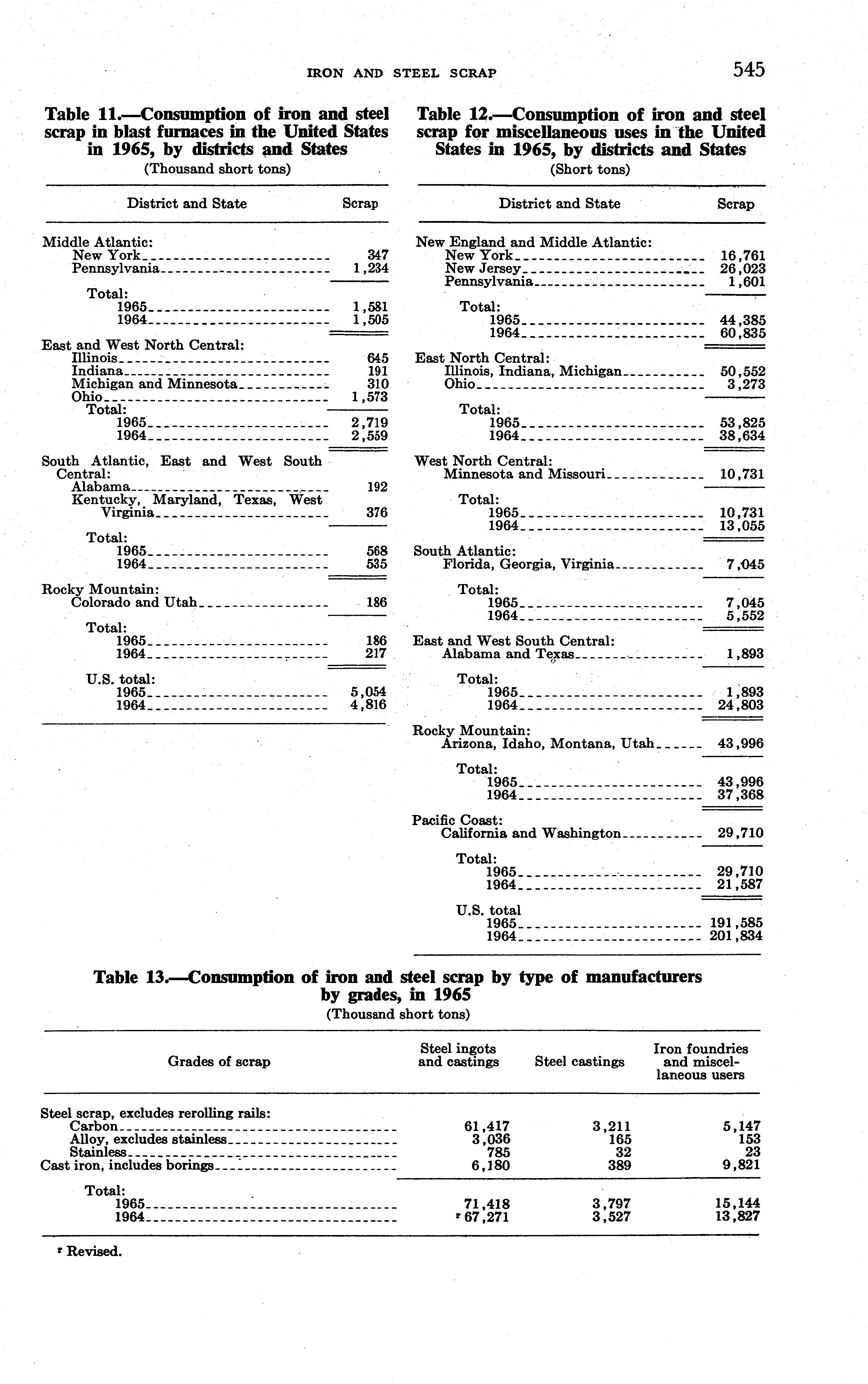 IRON AND STEEL SCRAP 545

Table 11.—Consumption of iron and steel scrap in blast furnaces in the United States in 1965, by districts and States
(Thousand short tons)

| District and State | Scrap |
|---|---|
| Middle Atlantic: | |
| New York | 347 |
| Pennsylvania | 1,234 |
| Total: | |
| 1965 | 1,581 |
| 1964 | 1,505 |
| East and West North Central: | |
| Illinois | 645 |
| Indiana | 191 |
| Michigan and Minnesota | 310 |
| Ohio | 1,573 |
| Total: | |
| 1965 | 2,719 |
| 1964 | 2,559 |
| South Atlantic, East and West South Central: | |
| Alabama | 192 |
| Kentucky, Maryland, Texas, West Virginia | 376 |
| Total: | |
| 1965 | 568 |
| 1964 | 535 |
| Rocky Mountain: | |
| Colorado and Utah | 186 |
| Total: | |
| 1965 | 186 |
| 1964 | 217 |
| U.S. total: | |
| 1965 | 5,054 |
| 1964 | 4,816 |

Table 12.—Consumption of iron and steel scrap for miscellaneous uses in the United States in 1965, by districts and States
(Short tons)

| District and State | Scrap |
|---|---|
| New England and Middle Atlantic: | |
| New York | 16,761 |
| New Jersey | 26,023 |
| Pennsylvania | 1,601 |
| Total: | |
| 1965 | 44,385 |
| 1964 | 60,835 |
| East North Central: | |
| Illinois, Indiana, Michigan | 50,552 |
| Ohio | 3,273 |
| Total: | |
| 1965 | 53,825 |
| 1964 | 38,634 |
| West North Central: | |
| Minnesota and Missouri | 10,731 |
| Total: | |
| 1965 | 10,731 |
| 1964 | 13,055 |
| South Atlantic: | |
| Florida, Georgia, Virginia | 7,045 |
| Total: | |
| 1965 | 7,045 |
| 1964 | 5,552 |
| East and West South Central: | |
| Alabama and Texas | 1,893 |
| Total: | |
| 1965 | 1,893 |
| 1964 | 24,803 |
| Rocky Mountain: | |
| Arizona, Idaho, Montana, Utah | 43,996 |
| Total: | |
| 1965 | 43,996 |
| 1964 | 37,368 |
| Pacific Coast: | |
| California and Washington | 29,710 |
| Total: | |
| 1965 | 29,710 |
| 1964 | 21,587 |
| U.S. total | |
| 1965 | 191,585 |
| 1964 | 201,834 |

Table 13.—Consumption of iron and steel scrap by type of manufacturers by grades, in 1965
(Thousand short tons)

| Grades of scrap | Steel ingots and castings | Steel castings | Iron foundries and miscellaneous users |
|---|---|---|---|
| Steel scrap, excludes rerolling rails: | | | |
| Carbon | 61,417 | 3,211 | 5,147 |
| Alloy, excludes stainless | 3,036 | 165 | 153 |
| Stainless | 785 | 32 | 23 |
| Cast iron, includes borings | 6,180 | 389 | 9,821 |
| Total: | | | |
| 1965 | 71,418 | 3,797 | 15,144 |
| 1964 | ʳ 67,271 | 3,527 | 13,827 |

ʳ Revised.